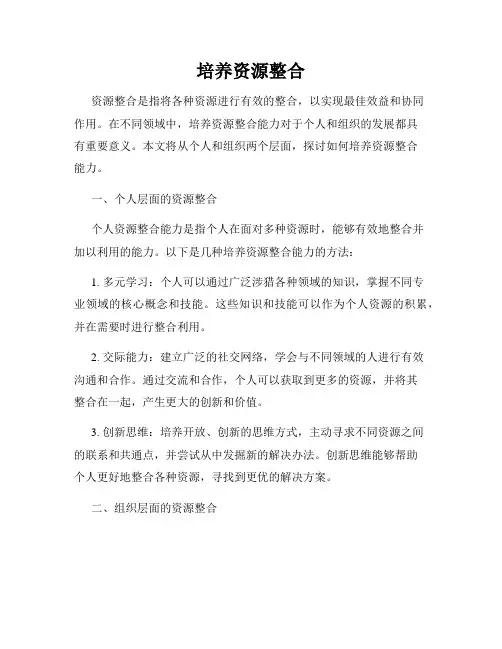 培养资源整合

资源整合是指将各种资源进行有效的整合，以实现最佳效益和协同作用。在不同领域中，培养资源整合能力对于个人和组织的发展都具有重要意义。本文将从个人和组织两个层面，探讨如何培养资源整合能力。

一、个人层面的资源整合

个人资源整合能力是指个人在面对多种资源时，能够有效地整合并加以利用的能力。以下是几种培养资源整合能力的方法：

1. 多元学习：个人可以通过广泛涉猎各种领域的知识，掌握不同专业领域的核心概念和技能。这些知识和技能可以作为个人资源的积累，并在需要时进行整合利用。

2. 交际能力：建立广泛的社交网络，学会与不同领域的人进行有效沟通和合作。通过交流和合作，个人可以获取到更多的资源，并将其整合在一起，产生更大的创新和价值。

3. 创新思维：培养开放、创新的思维方式，主动寻求不同资源之间的联系和共通点，并尝试从中发掘新的解决办法。创新思维能够帮助个人更好地整合各种资源，寻找到更优的解决方案。

二、组织层面的资源整合